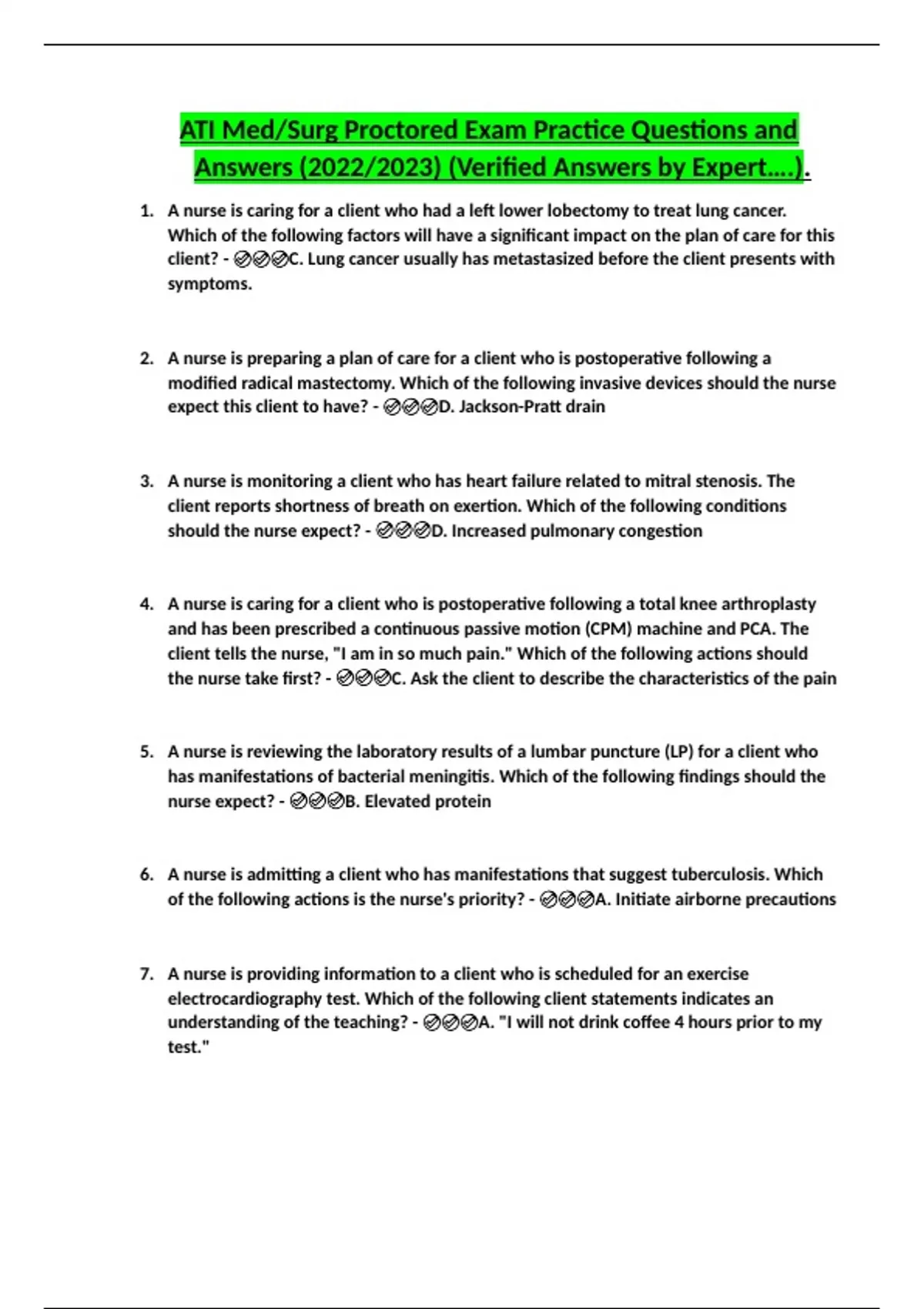 ATI Med/Surg Proctored Exam Practice Questions and Answers (2022/2023) (Verified Answers by Expert….).

1. A nurse is caring for a client who had a left lower lobectomy to treat lung cancer. Which of the following factors will have a significant impact on the plan of care for this client? - ✅✅✅C. Lung cancer usually has metastasized before the client presents with symptoms.

2. A nurse is preparing a plan of care for a client who is postoperative following a modified radical mastectomy. Which of the following invasive devices should the nurse expect this client to have? - ✅✅✅D. Jackson-Pratt drain

3. A nurse is monitoring a client who has heart failure related to mitral stenosis. The client reports shortness of breath on exertion. Which of the following conditions should the nurse expect? - ✅✅✅D. Increased pulmonary congestion

4. A nurse is caring for a client who is postoperative following a total knee arthroplasty and has been prescribed a continuous passive motion (CPM) machine and PCA. The client tells the nurse, "I am in so much pain." Which of the following actions should the nurse take first? - ✅✅✅C. Ask the client to describe the characteristics of the pain

5. A nurse is reviewing the laboratory results of a lumbar puncture (LP) for a client who has manifestations of bacterial meningitis. Which of the following findings should the nurse expect? - ✅✅✅B. Elevated protein

6. A nurse is admitting a client who has manifestations that suggest tuberculosis. Which of the following actions is the nurse's priority? - ✅✅✅A. Initiate airborne precautions

7. A nurse is providing information to a client who is scheduled for an exercise electrocardiography test. Which of the following client statements indicates an understanding of the teaching? - ✅✅✅A. "I will not drink coffee 4 hours prior to my test."